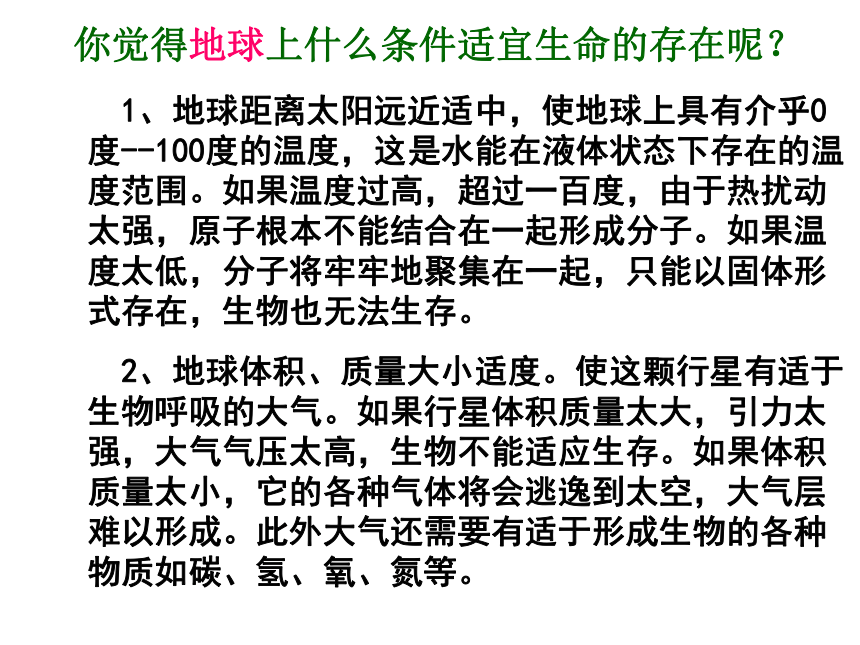 你觉得地球上什么条件适宜生命的存在呢？

1、地球距离太阳远近适中，使地球上具有介乎0度--100度的温度，这是水能在液体状态下存在的温度范围。如果温度过高，超过一百度，由于热扰动太强，原子根本不能结合在一起形成分子。如果温度太低，分子将牢牢地聚集在一起，只能以固体形式存在，生物也无法生存。

2、地球体积、质量大小适度。使这颗行星有适于生物呼吸的大气。如果行星体积质量太大，引力太强，大气气压太高，生物不能适应生存。如果体积质量太小，它的各种气体将会逃逸到太空，大气层难以形成。此外大气还需要有适于形成生物的各种物质如碳、氢、氧、氮等。